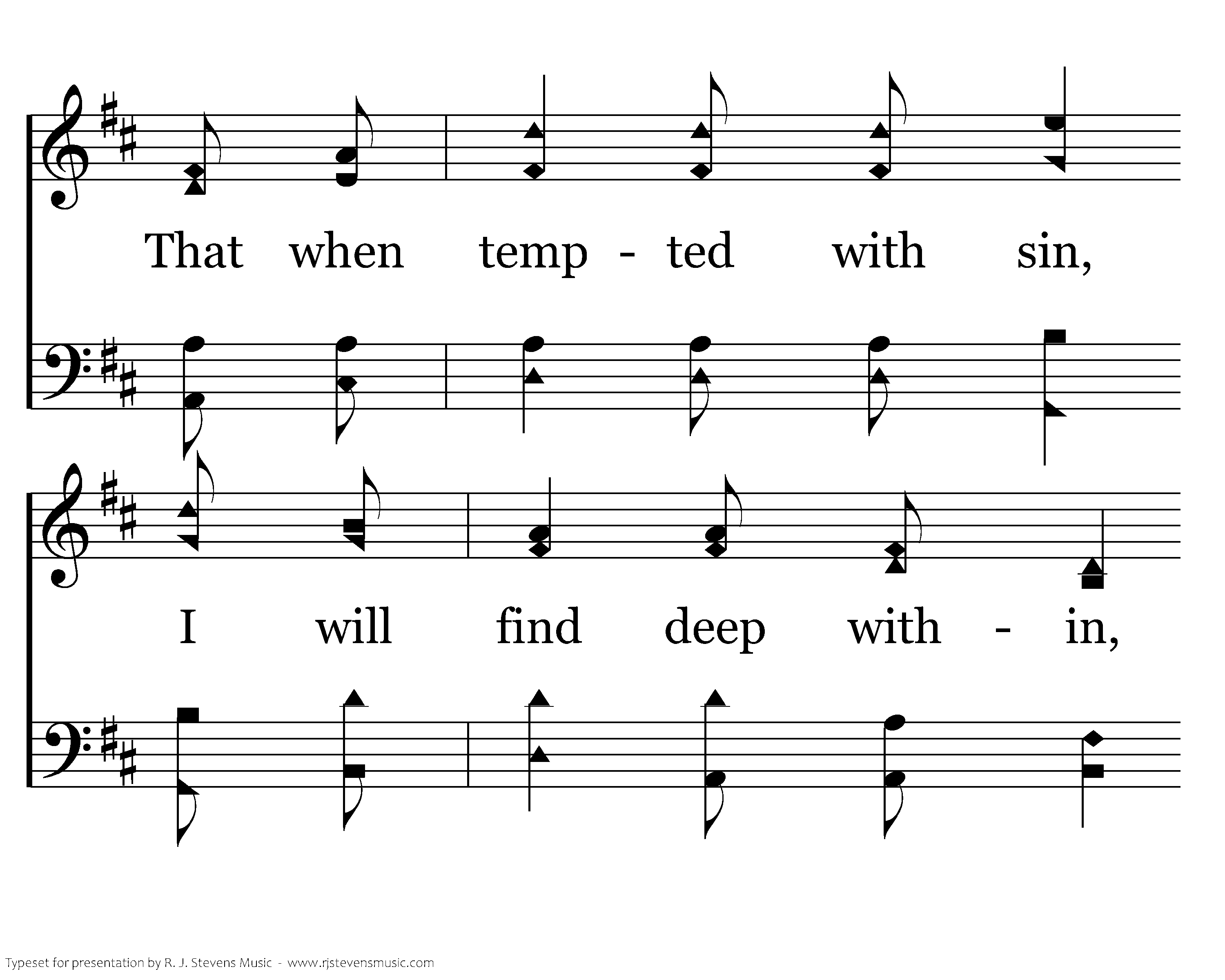 That when temp - ted with sin,

I will find deep with - in,

Typeset for presentation by R. J. Stevens Music - www.rjstevensmusic.com